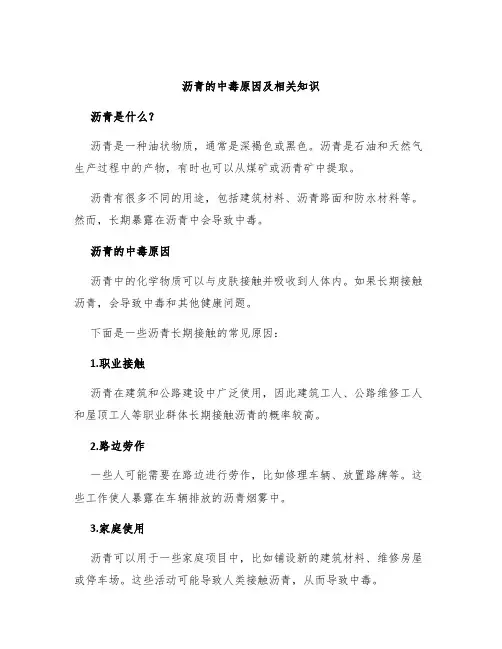 沥青的中毒原因及相关知识

沥青是什么？

沥青是一种油状物质，通常是深褐色或黑色。沥青是石油和天然气生产过程中的产物，有时也可以从煤矿或沥青矿中提取。

沥青有很多不同的用途，包括建筑材料、沥青路面和防水材料等。然而，长期暴露在沥青中会导致中毒。

沥青的中毒原因

沥青中的化学物质可以与皮肤接触并吸收到人体内。如果长期接触沥青，会导致中毒和其他健康问题。

下面是一些沥青长期接触的常见原因：

1.职业接触

沥青在建筑和公路建设中广泛使用，因此建筑工人、公路维修工人和屋顶工人等职业群体长期接触沥青的概率较高。

2.路边劳作

一些人可能需要在路边进行劳作，比如修理车辆、放置路牌等。这些工作使人暴露在车辆排放的沥青烟雾中。

3.家庭使用

沥青可以用于一些家庭项目中，比如铺设新的建筑材料、维修房屋或停车场。这些活动可能导致人类接触沥青，从而导致中毒。